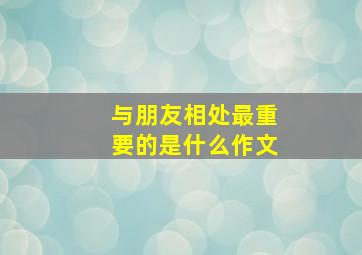 与朋友相处最重要的是什么作文